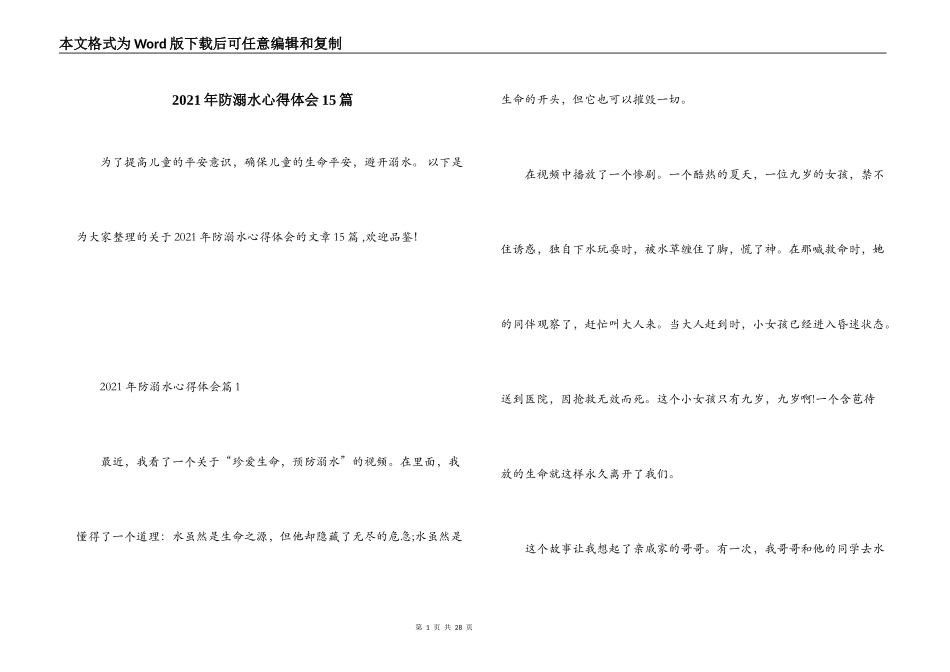 本文格式为Word版下载后可任意编辑和复制

2021年防溺水心得体会15篇

为了提高儿童的平安意识，确保儿童的生命平安，避开溺水。 以下是为大家整理的关于2021年防溺水心得体会的文章15篇 ,欢迎品鉴!

2021年防溺水心得体会篇1

最近，我看了一个关于“珍爱生命，预防溺水”的视频。在里面，我懂得了一个道理：水虽然是生命之源，但他却隐藏了无尽的危急;水虽然是生命的开头，但它也可以摧毁一切。

在视频中播放了一个惨剧。一个酷热的夏天，一位九岁的女孩，禁不住诱惑，独自下水玩耍时，被水草缠住了脚，慌了神。在那喊救命时，她的同伴观察了，赶忙叫大人来。当大人赶到时，小女孩已经进入昏迷状态。送到医院，因抢救无效而死。这个小女孩只有九岁，九岁啊!一个含苞待放的生命就这样永久离开了我们。

这个故事让我想起了亲戚家的哥哥。有一次，我哥哥和他的同学去水

第 1 页 共 28 页